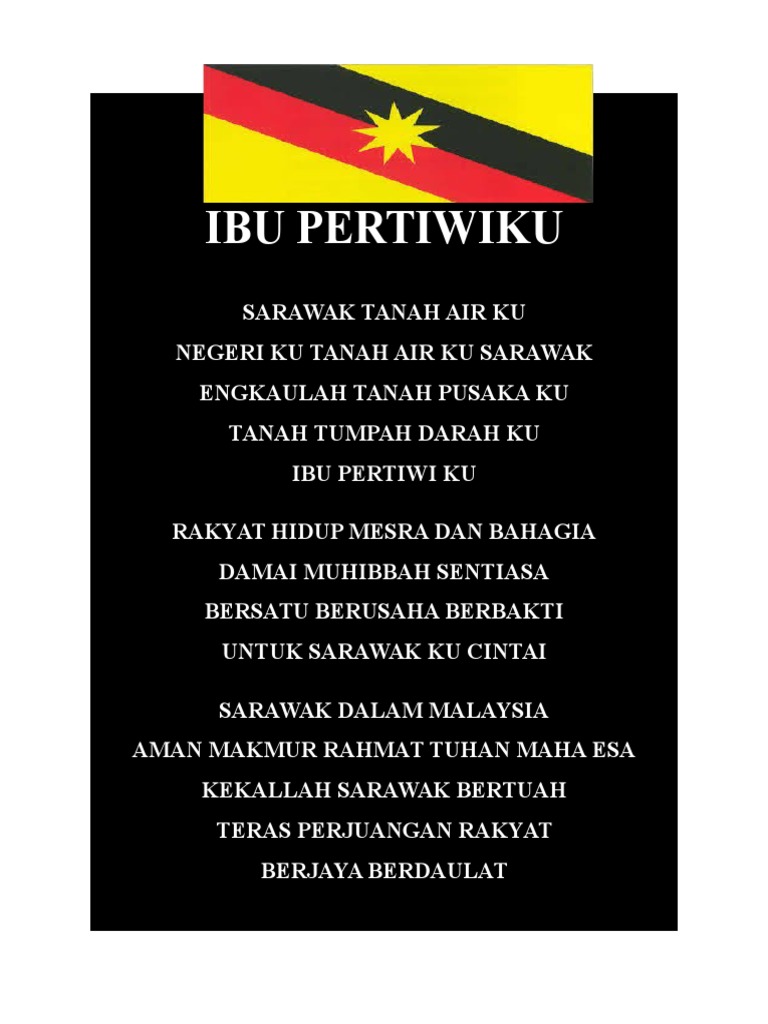 IBU PERTIWIKU

SARAWAK TANAH AIR KU
NEGERI KU TANAH AIR KU SARAWAK
ENGKAULAH TANAH PUSAKA KU
TANAH TUMPAH DARAH KU
IBU PERTIWI KU

RAKYAT HIDUP MESRA DAN BAHAGIA
DAMAI MUHIBBAH SENTIASA
BERSATU BERUSAHA BERBAKTI
UNTUK SARAWAK KU CINTAI

SARAWAK DALAM MALAYSIA
AMAN MAKMUR RAHMAT TUHAN MAHA ESA
KEKALLAH SARAWAK BERTUAH
TERAS PERJUANGAN RAKYAT
BERJAYA BERDAULAT